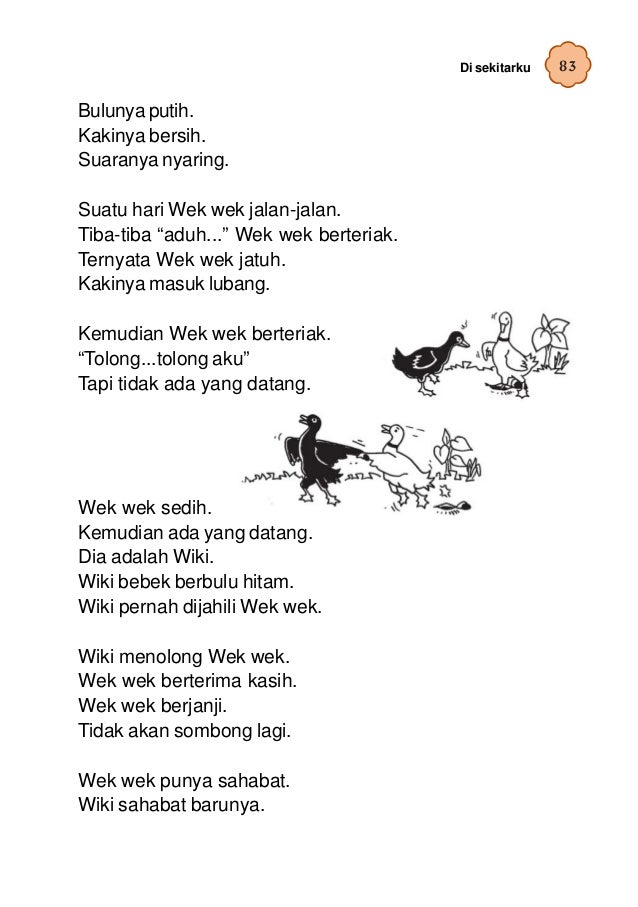 Di sekitarku 83

Bulunya putih.
Kakinya bersih.
Suaranya nyaring.

Suatu hari Wek wek jalan-jalan.
Tiba-tiba “aduh...” Wek wek berteriak.
Ternyata Wek wek jatuh.
Kakinya masuk lubang.

Kemudian Wek wek berteriak.
“Tolong...tolong aku”
Tapi tidak ada yang datang.

Wek wek sedih.
Kemudian ada yang datang.
Dia adalah Wiki.
Wiki bebek berbulu hitam.
Wiki pernah dijahili Wek wek.

Wiki menolong Wek wek.
Wek wek berterima kasih.
Wek wek berjanji.
Tidak akan sombong lagi.

Wek wek punya sahabat.
Wiki sahabat barunya.